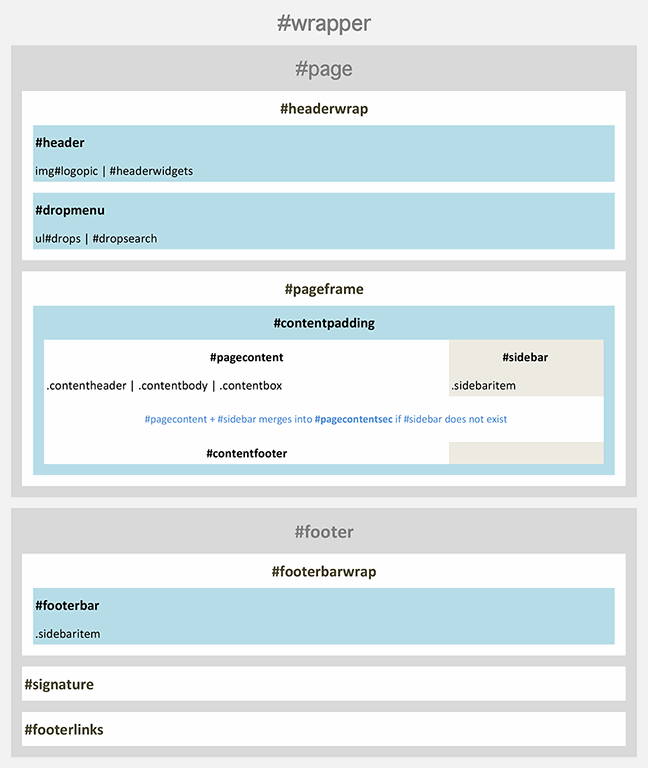 #wrapper

#page

#headerwrap

#header

img#logopic | #headerwidgets

#dropmenu

ul#drops | #dropsearch

#pageframe

#contentpadding

#pagecontent

.contentheader | .contentbody | .contentbox

#sidebar

.sidebaritem

#pagecontent + #sidebar merges into #pagecontentsec if #sidebar does not exist

#contentfooter

#footer

#footerbarwrap

#footerbar

.sidebaritem

#signature

#footerlinks